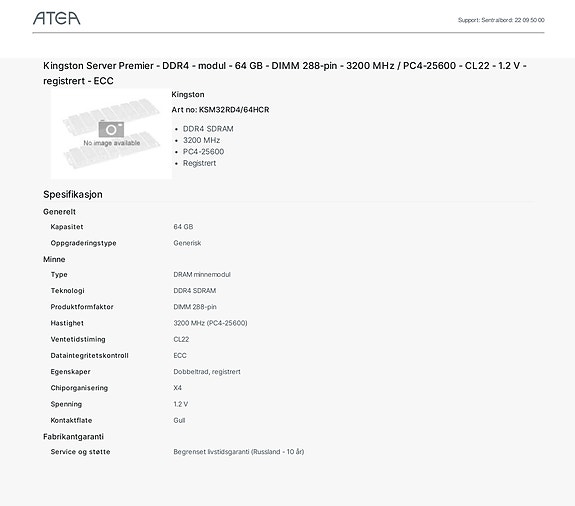 ATEA

Support: Sentralbord: 22 09 50 00

Kingston Server Premier - DDR4 - modul - 64 GB - DIMM 288-pin - 3200 MHz / PC4-25600 - CL22 - 1.2 V - registrert - ECC

No image available

Kingston

Art no: KSM32RD4/64HCR

• DDR4 SDRAM
• 3200 MHz
• PC4-25600
• Registrert

Spesifikasjon

Generelt

Kapasitet
64 GB

Oppgraderingstype
Generisk

Minne

Type
DRAM minnemodul

Teknologi
DDR4 SDRAM

Produktformfaktor
DIMM 288-pin

Hastighet
3200 MHz (PC4-25600)

Ventetidstiming
CL22

Dataintegritetskontroll
ECC

Egenskaper
Dobbeltrad, registrert

Chiporganisering
X4

Spenning
1.2 V

Kontaktflate
Gull

Fabrikantgaranti

Service og støtte
Begrenset livstidsgaranti (Russland - 10 år)